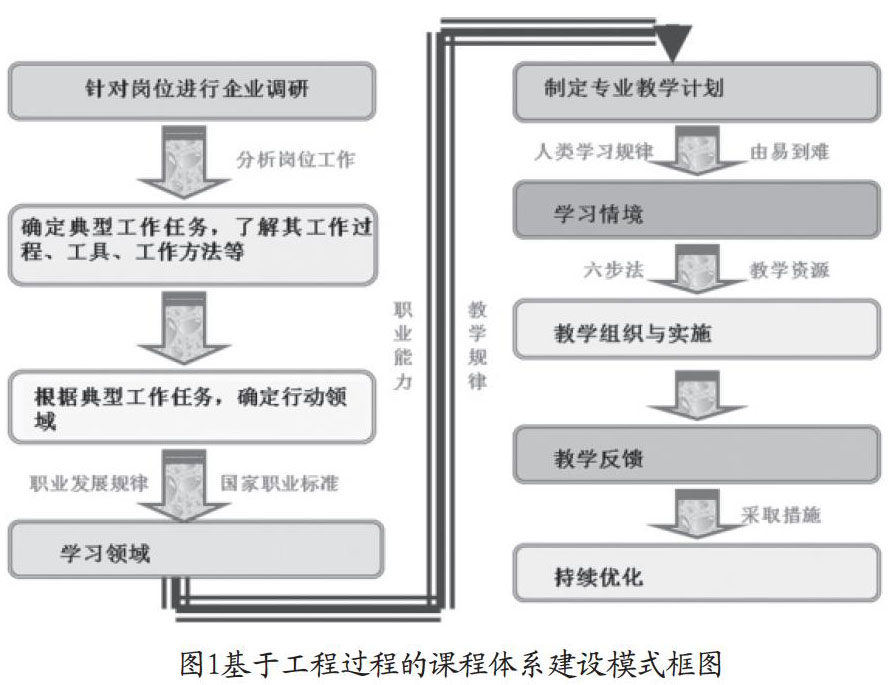 针对岗位进行企业调研

分析岗位工作

确定典型工作任务，了解其工作过程、工具、工作方法等

根据典型工作任务，确定行动领域

职业发展规律

国家职业标准

学习领域

职业能力

教学规律

制定专业教学计划

人类学习规律

由易到难

学习情境

六步法

教学资源

教学组织与实施

教学反馈

采取措施

持续优化

图1基于工程过程的课程体系建设模式框图